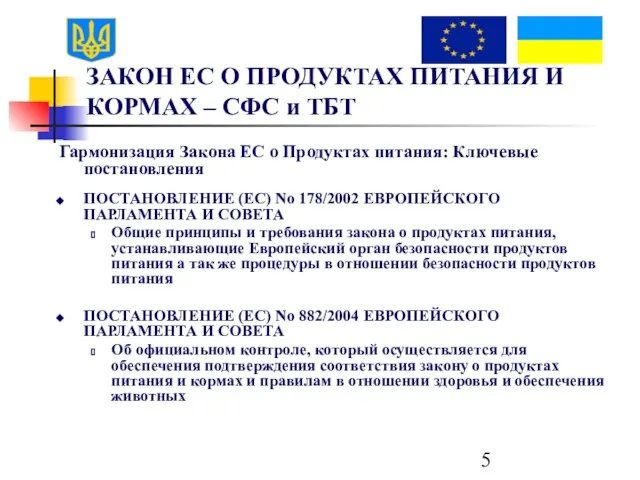 ЗАКОН ЕС О ПРОДУКТАХ ПИТАНИЯ И КОРМАХ – СФС и ТБТ

Гармонизация Закона ЕС о Продуктах питания: Ключевые постановления

ПОСТАНОВЛЕНИЕ (ЕС) No 178/2002 ЕВРОПЕЙСКОГО ПАРЛАМЕНТА И СОВЕТА

Общие принципы и требования закона о продуктах питания, устанавливающие Европейский орган безопасности продуктов питания а так же процедуры в отношении безопасности продуктов питания

ПОСТАНОВЛЕНИЕ (ЕС) No 882/2004 ЕВРОПЕЙСКОГО ПАРЛАМЕНТА И СОВЕТА

Об официальном контроле, который осуществляется для обеспечения подтверждения соответствия закону о продуктах питания и кормах и правилам в отношении здоровья и обеспечения животных

5